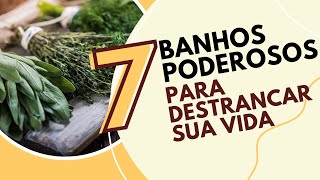 7 BANHOS PODEROSOS PARA DESTRANCAR SUA VIDA